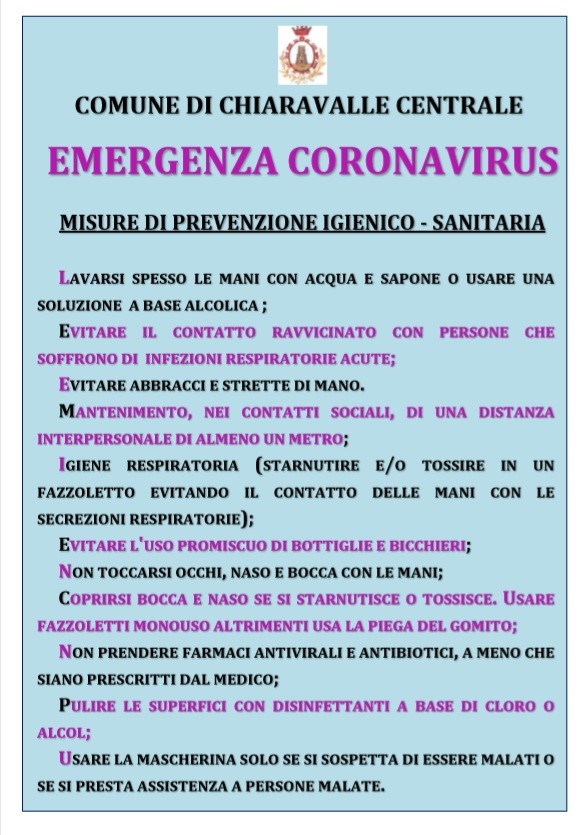 COMUNE DI CHIARAVALLE CENTRALE

EMERGENZA CORONAVIRUS

MISURE DI PREVENZIONE IGIENICO - SANITARIA

LAVARSI SPESSO LE MANI CON ACQUA E SAPONE O USARE UNA SOLUZIONE A BASE ALCOLICA ;

EVITARE IL CONTATTO RAVVICINATO CON PERSONE CHE SOFFRONO DI INFEZIONI RESPIRATORIE ACUTE;

EVITARE ABBRACCI E STRETTE DI MANO.

MANTENIMENTO, NEI CONTATTI SOCIALI, DI UNA DISTANZA INTERPERSONALE DI ALMENO UN METRO;

IGIENE RESPIRATORIA (STARNUTIRE E/O TOSSIRE IN UN FAZZOLETTO EVITANDO IL CONTATTO DELLE MANI CON LE SECREZIONI RESPIRATORIE);

EVITARE L'USO PROMISCUO DI BOTTIGLIE E BICCHIERI;

NON TOCCARSI OCCHI, NASO E BOCCA CON LE MANI;

COPRIRSI BOCCA E NASO SE SI STARNUTISCE O TOSSISCE. USARE FAZZOLETTI MONOUSO ALTRIMENTI USA LA PIEGA DEL GOMITO;

NON PRENDERE FARMACI ANTIVIRALI E ANTIBIOTICI, A MENO CHE SIANO PRESCRITTI DAL MEDICO;

PULIRE LE SUPERFICI CON DISINFETTANTI A BASE DI CLORO O ALCOL;

USARE LA MASCHERINA SOLO SE SI SOSPETTA DI ESSERE MALATI O SE SI PRESTA ASSISTENZA A PERSONE MALATE.